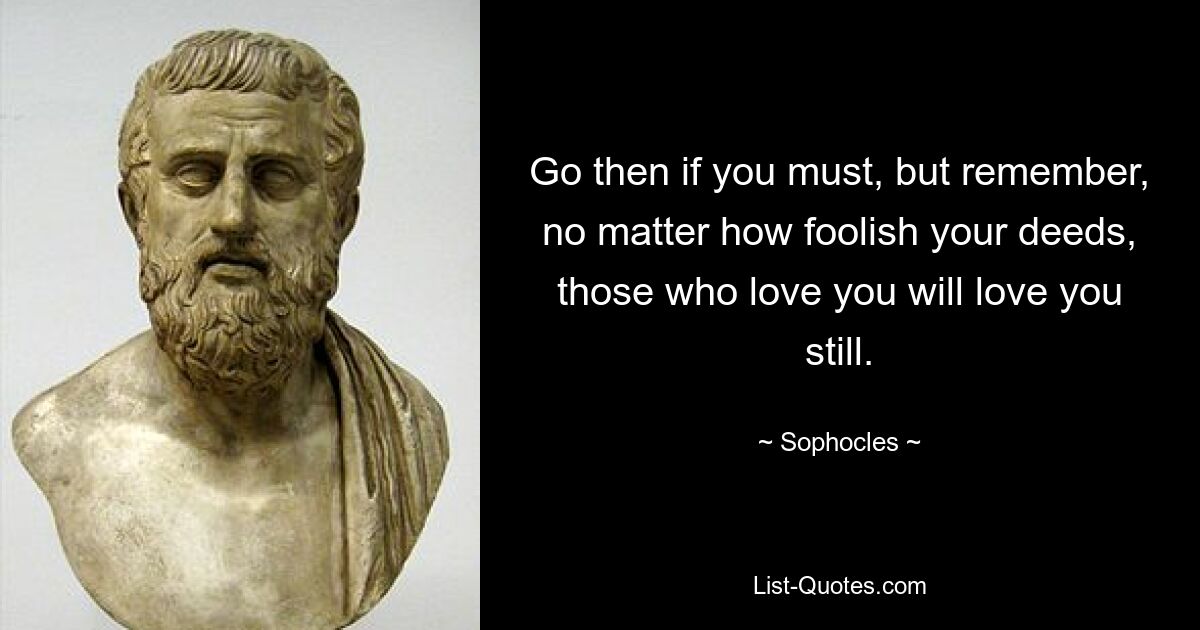 Go then if you must, but remember, no matter how foolish your deeds, those who love you will love you still.

~ Sophocles ~

List-Quotes.com